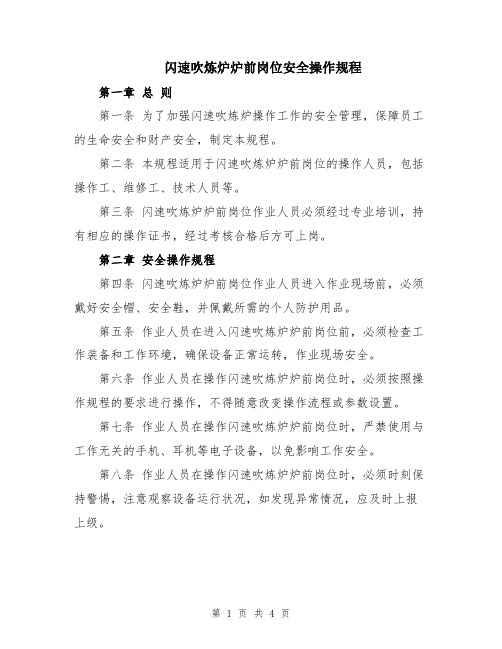 闪速吹炼炉炉前岗位安全操作规程

第一章 总 则

第一条 为了加强闪速吹炼炉操作工作的安全管理，保障员工的生命安全和财产安全，制定本规程。

第二条 本规程适用于闪速吹炼炉炉前岗位的操作人员，包括操作工、维修工、技术人员等。

第三条 闪速吹炼炉炉前岗位作业人员必须经过专业培训，持有相应的操作证书，经过考核合格后方可上岗。

第二章 安全操作规程

第四条 闪速吹炼炉炉前岗位作业人员进入作业现场前，必须戴好安全帽、安全鞋，并佩戴所需的个人防护用品。

第五条 作业人员在进入闪速吹炼炉炉前岗位前，必须检查工作装备和工作环境，确保设备正常运转，作业现场安全。

第六条 作业人员在操作闪速吹炼炉炉前岗位时，必须按照操作规程的要求进行操作，不得随意改变操作流程或参数设置。

第七条 作业人员在操作闪速吹炼炉炉前岗位时，严禁使用与工作无关的手机、耳机等电子设备，以免影响工作安全。

第八条 作业人员在操作闪速吹炼炉炉前岗位时，必须时刻保持警惕，注意观察设备运行状况，如发现异常情况，应及时上报上级。

第 1 页 共 4 页